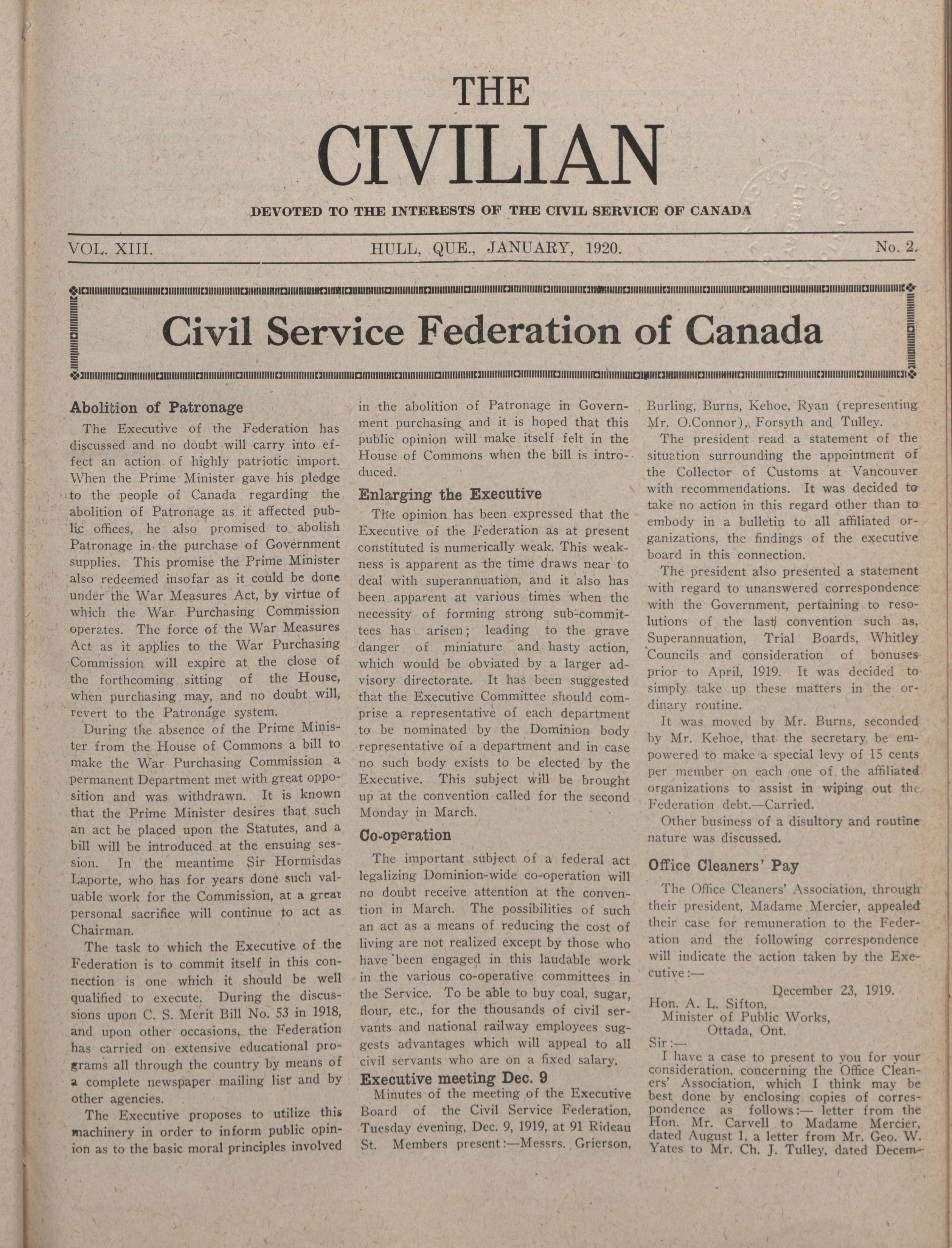 THE

CIVILIAN

DEVOTED TO THE INTERESTS OF THE CIVIL SERVICE OF CANADA

VOL. XIII. HULL, QUE., JANUARY, 1920. No. 2.

Civil Service Federation of Canada

Abolition of Patronage

The Executive of the Federation has discussed and no doubt will carry into effect an action of highly patriotic import. When the Prime Minister gave his pledge to the people of Canada regarding the abolition of Patronage as it affected public offices, he also promised to abolish Patronage in the purchase of Government supplies. This promise the Prime Minister also redeemed insofar as it could be done under the War Measures Act, by virtue of which the War Purchasing Commission operates. The force of the War Measures Act as it applies to the War Purchasing Commission will expire at the close of the forthcoming sitting of the House, when purchasing may, and no doubt will, revert to the Patronage system.

During the absence of the Prime Minister from the House of Commons a bill to make the War Purchasing Commission a permanent Department met with great opposition and was withdrawn. It is known that the Prime Minister desires that such an act be placed upon the Statutes, and a bill will be introduced at the ensuing session. In the meantime Sir Hormisdas Laporte, who has for years done such valuable work for the Commission, at a great personal sacrifice will continue to act as Chairman.

The task to which the Executive of the Federation is to commit itself in this connection is one which it should be well qualified to execute. During the discussions upon C. S. Merit Bill No. 53 in 1918, and upon other occasions, the Federation has carried on extensive educational programs all through the country by means of a complete newspaper mailing list and by other agencies.

The Executive proposes to utilize this machinery in order to inform public opinion as to the basic moral principles involved in the abolition of Patronage in Government purchasing and it is hoped that this public opinion will make itself felt in the House of Commons when the bill is introduced.

Enlarging the Executive

The opinion has been expressed that the Executive of the Federation as at present constituted is numerically weak. This weakness is apparent as the time draws near to deal with superannuation, and it also has been apparent at various times when the necessity of forming strong sub-committees has arisen; leading to the grave danger of miniature and hasty action, which would be obviated by a larger advisory directorate. It has been suggested that the Executive Committee should comprise a representative of each department to be nominated by the Dominion body representative of a department and in case no such body exists to be elected by the Executive. This subject will be brought up at the convention called for the second Monday in March.

Co-operation

The important subject of a federal act legalizing Dominion-wide co-operation will no doubt receive attention at the convention in March. The possibilities of such an act as a means of reducing the cost of living are not realized except by those who have been engaged in this laudable work in the various co-operative committees in the Service. To be able to buy coal, sugar, flour, etc., for the thousands of civil servants and national railway employees suggests advantages which will appeal to all civil servants who are on a fixed salary.

Executive meeting Dec. 9

Minutes of the meeting of the Executive Board of the Civil Service Federation, Tuesday evening, Dec. 9, 1919, at 91 Rideau St. Members present:—Messrs. Grierson, Burling, Burns, Kehoe, Ryan (representing Mr. O.Connor), Forsyth and Tulley.

The president read a statement of the situation surrounding the appointment of the Collector of Customs at Vancouver with recommendations. It was decided to take no action in this regard other than to embody in a bulletin to all affiliated organizations, the findings of the executive board in this connection.

The president also presented a statement with regard to unanswered correspondence with the Government, pertaining to resolutions of the last convention such as, Superannuation, Trial Boards, Whitley Councils and consideration of bonuses prior to April, 1919. It was decided to simply take up these matters in the ordinary routine.

It was moved by Mr. Burns, seconded by Mr. Kehoe, that the secretary be empowered to make a special levy of 15 cents per member on each one of the affiliated organizations to assist in wiping out the Federation debt.—Carried.

Other business of a disultory and routine nature was discussed.

Office Cleaners' Pay

The Office Cleaners' Association, through their president, Madame Mercier, appealed their case for remuneration to the Federation and the following correspondence will indicate the action taken by the Executive:—

December 23, 1919.

Hon. A. L. Sifton,
Minister of Public Works,
Ottada, Ont.

Sir:—

I have a case to present to you for your consideration, concerning the Office Cleaners' Association, which I think may be best done by enclosing copies of correspondence as follows:— letter from the Hon. Mr. Carvell to Madame Mercier, dated August 1, a letter from Mr. Geo. W. Yates to Mr. Ch. J. Tulley, dated Decem-